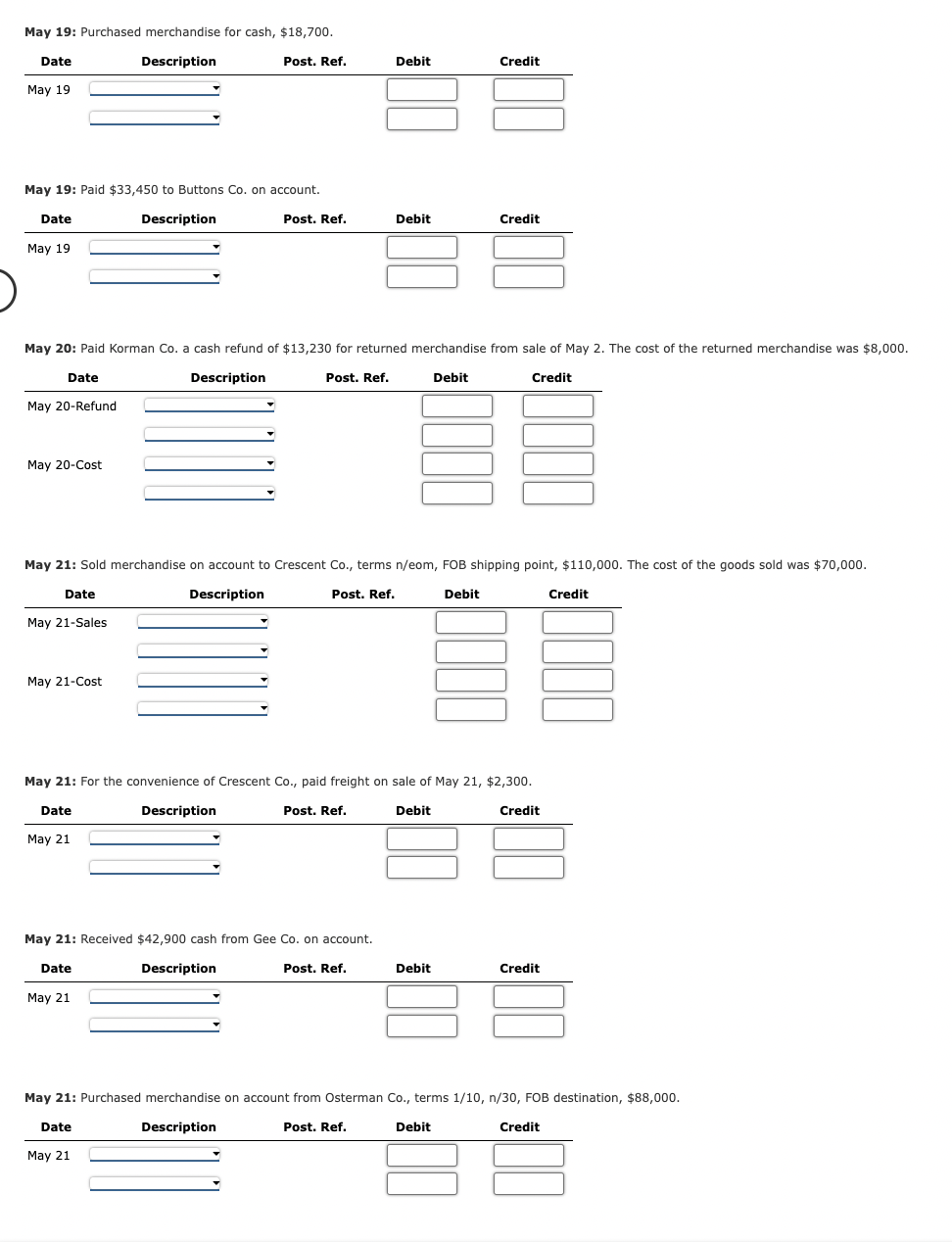 **May 19:** Purchased merchandise for cash, $18,700.

| Date | Description | Post. Ref. | Debit | Credit |
|---|---|---|---|---|
| May 19 | | | | |
| | | | | |

**May 19:** Paid $33,450 to Buttons Co. on account.

| Date | Description | Post. Ref. | Debit | Credit |
|---|---|---|---|---|
| May 19 | | | | |
| | | | | |

**May 20:** Paid Korman Co. a cash refund of $13,230 for returned merchandise from sale of May 2. The cost of the returned merchandise was $8,000.

| Date | Description | Post. Ref. | Debit | Credit |
|---|---|---|---|---|
| May 20-Refund | | | | |
| | | | | |
| May 20-Cost | | | | |
| | | | | |

**May 21:** Sold merchandise on account to Crescent Co., terms n/eom, FOB shipping point, $110,000. The cost of the goods sold was $70,000.

| Date | Description | Post. Ref. | Debit | Credit |
|---|---|---|---|---|
| May 21-Sales | | | | |
| | | | | |
| May 21-Cost | | | | |
| | | | | |

**May 21:** For the convenience of Crescent Co., paid freight on sale of May 21, $2,300.

| Date | Description | Post. Ref. | Debit | Credit |
|---|---|---|---|---|
| May 21 | | | | |
| | | | | |

**May 21:** Received $42,900 cash from Gee Co. on account.

| Date | Description | Post. Ref. | Debit | Credit |
|---|---|---|---|---|
| May 21 | | | | |
| | | | | |

**May 21:** Purchased merchandise on account from Osterman Co., terms 1/10, n/30, FOB destination, $88,000.

| Date | Description | Post. Ref. | Debit | Credit |
|---|---|---|---|---|
| May 21 | | | | |
| | | | | |